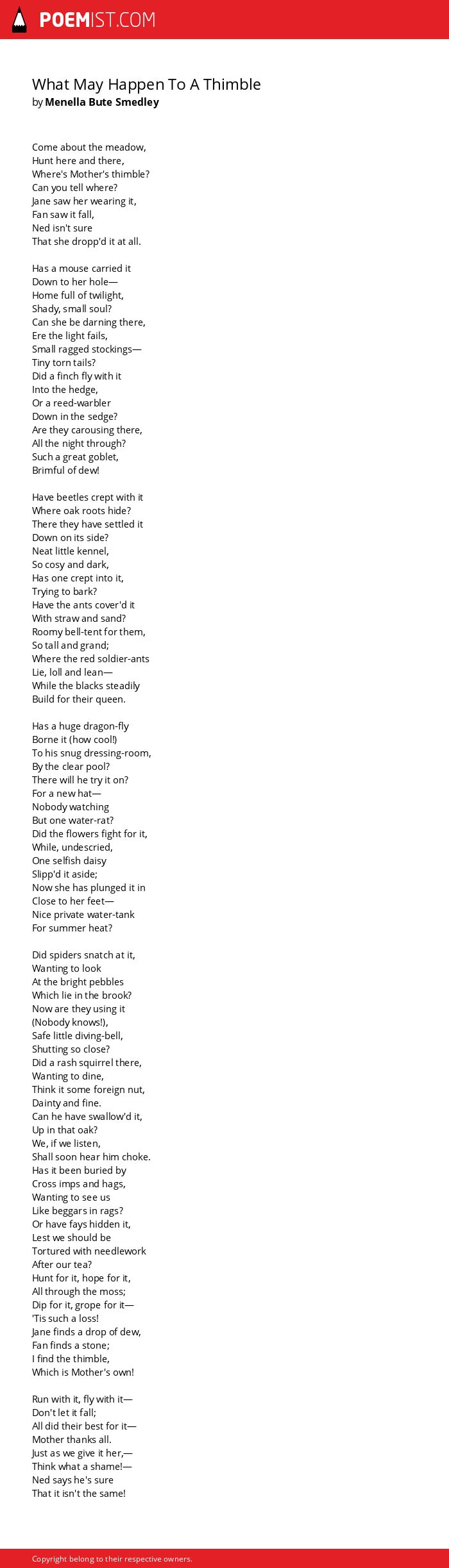 POEMIST.COM

What May Happen To A Thimble
by Menella Bute Smedley

Come about the meadow,
Hunt here and there,
Where's Mother's thimble?
Can you tell where?
Jane saw her wearing it,
Fan saw it fall,
Ned isn't sure
That she dropp'd it at all.

Has a mouse carried it
Down to her hole—
Home full of twilight,
Shady, small soul?
Can she be darning there,
Ere the light fails,
Small ragged stockings—
Tiny torn tails?
Did a finch fly with it
Into the hedge,
Or a reed-warbler
Down in the sedge?
Are they carousing there,
All the night through?
Such a great goblet,
Brimful of dew!

Have beetles crept with it
Where oak roots hide?
There they have settled it
Down on its side?
Neat little kennel,
So cosy and dark,
Has one crept into it,
Trying to bark?
Have the ants cover'd it
With straw and sand?
Roomy bell-tent for them,
So tall and grand;
Where the red soldier-ants
Lie, loll and lean—
While the blacks steadily
Build for their queen.

Has a huge dragon-fly
Borne it (how cool!)
To his snug dressing-room,
By the clear pool?
There will he try it on?
For a new hat—
Nobody watching
But one water-rat?
Did the flowers fight for it,
While, undescried,
One selfish daisy
Slipp'd it aside;
Now she has plunged it in
Close to her feet—
Nice private water-tank
For summer heat?

Did spiders snatch at it,
Wanting to look
At the bright pebbles
Which lie in the brook?
Now are they using it
(Nobody knows!),
Safe little diving-bell,
Shutting so close?
Did a rash squirrel there,
Wanting to dine,
Think it some foreign nut,
Dainty and fine.
Can he have swallow'd it,
Up in that oak?
We, if we listen,
Shall soon hear him choke.
Has it been buried by
Cross imps and hags,
Wanting to see us
Like beggars in rags?
Or have fays hidden it,
Lest we should be
Tortured with needlework
After our tea?
Hunt for it, hope for it,
All through the moss;
Dip for it, grope for it—
'Tis such a loss!
Jane finds a drop of dew,
Fan finds a stone;
I find the thimble,
Which is Mother's own!

Run with it, fly with it—
Don't let it fall;
All did their best for it—
Mother thanks all.
Just as we give it her,—
Think what a shame!—
Ned says he's sure
That it isn't the same!

Copyright belong to their respective owners.